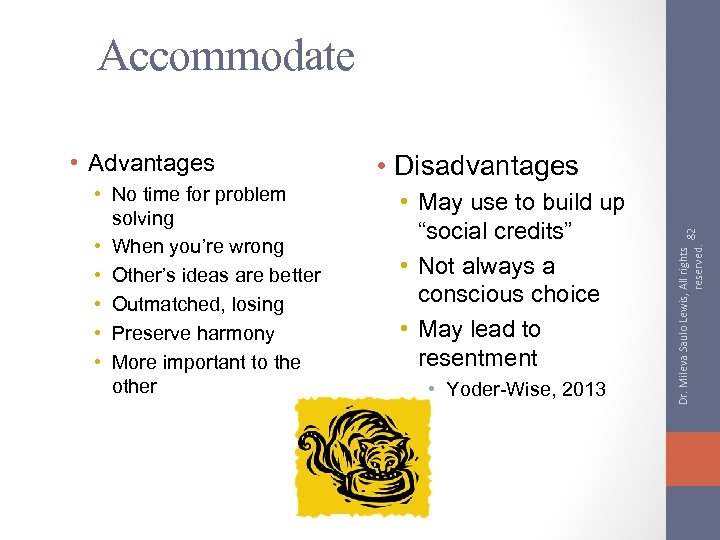 Accommodate

• Advantages
  • No time for problem solving
  • When you're wrong
  • Other's ideas are better
  • Outmatched, losing
  • Preserve harmony
  • More important to the other

• Disadvantages
  • May use to build up "social credits"
  • Not always a conscious choice
  • May lead to resentment
    • Yoder-Wise, 2013

Dr. Mileva Saulo Lewis, All rights reserved. 82